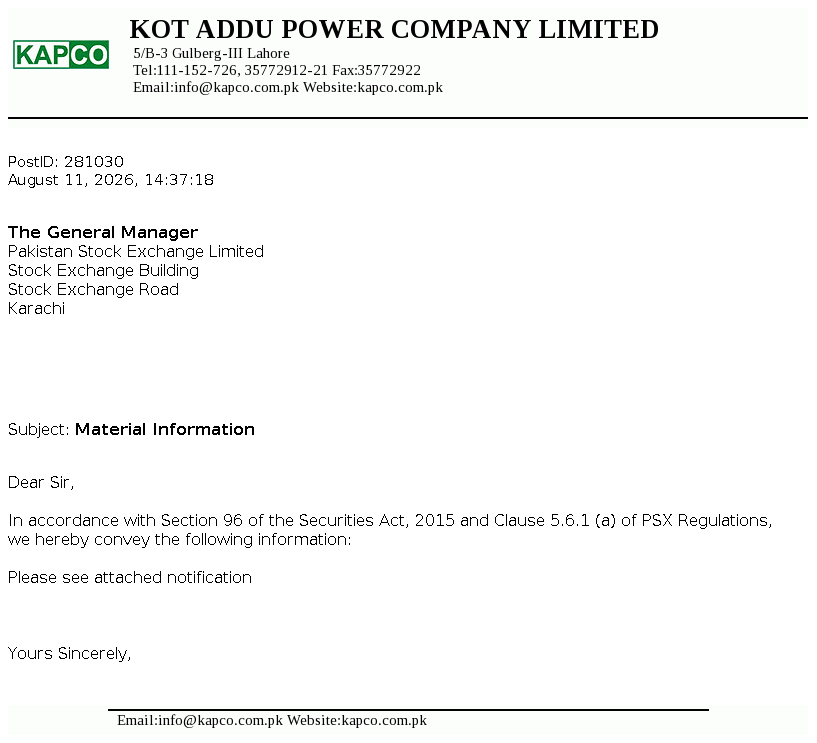 KAPCO

KOT ADDU POWER COMPANY LIMITED
5/B-3 Gulberg-III Lahore
Tel:111-152-726, 35772912-21 Fax:35772922
Email:info@kapco.com.pk Website:kapco.com.pk

PostID: 281030
August 11, 2026, 14:37:18

The General Manager
Pakistan Stock Exchange Limited
Stock Exchange Building
Stock Exchange Road
Karachi

Subject: Material Information

Dear Sir,

In accordance with Section 96 of the Securities Act, 2015 and Clause 5.6.1 (a) of PSX Regulations, we hereby convey the following information:

Please see attached notification

Yours Sincerely,

Email:info@kapco.com.pk Website:kapco.com.pk